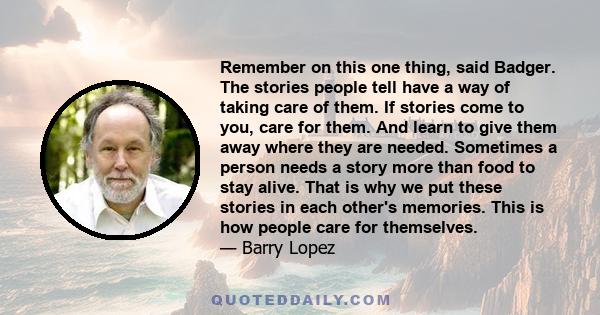 Remember on this one thing, said Badger. The stories people tell have a way of taking care of them. If stories come to you, care for them. And learn to give them away where they are needed. Sometimes a person needs a story more than food to stay alive. That is why we put these stories in each other's memories. This is how people care for themselves.
— Barry Lopez

QUOTEDDAILY.COM